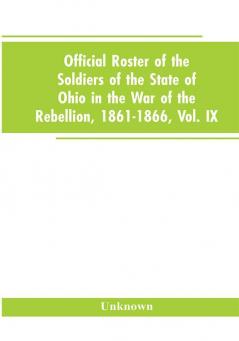 Official Roster of the Soldiers of the State of Ohio in the War of the Rebellion, 1861-1866, Vol. IX

Unknown